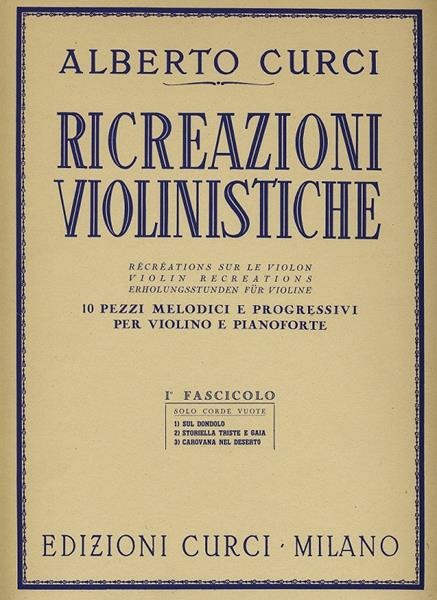 ALBERTO CURCI

RICREAZIONI VIOLINISTICHE

RÉCRÉATIONS SUR LE VIOLON
VIOLIN RECREATIONS
ERHOLUNGSSTUNDEN FÜR VIOLINE

10 PEZZI MELODICI E PROGRESSIVI PER VIOLINO E PIANOFORTE

I° FASCICOLO

SOLO CORDE VUOTE
1) SUL DONDOLO
2) STORIELLA TRISTE E GAIA
3) CAROVANA NEL DESERTO

EDIZIONI CURCI · MILANO